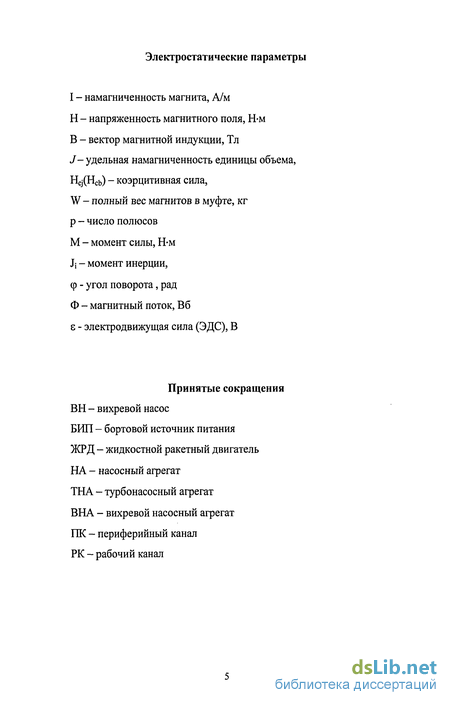 Электростатические параметры

I – намагниченность магнита, А/м

H – напряженность магнитного поля, Н·м

B – вектор магнитной индукции, Тл

$J$ – удельная намагниченность единицы объема,

$H_{cj}(H_{cb})$ – коэрцитивная сила,

W – полный вес магнитов в муфте, кг

p – число полюсов

M – момент силы, Н·м

$J_i$ – момент инерции,

φ - угол поворота , рад

Ф – магнитный поток, Вб

ε - электродвижущая сила (ЭДС), В

Принятые сокращения

ВН – вихревой насос

БИП – бортовой источник питания

ЖРД – жидкостной ракетный двигатель

НА – насосный агрегат

ТНА – турбонасосный агрегат

ВНА – вихревой насосный агрегат

ПК – периферийный канал

РК – рабочий канал

5

dsLib.net
библиотека диссертаций